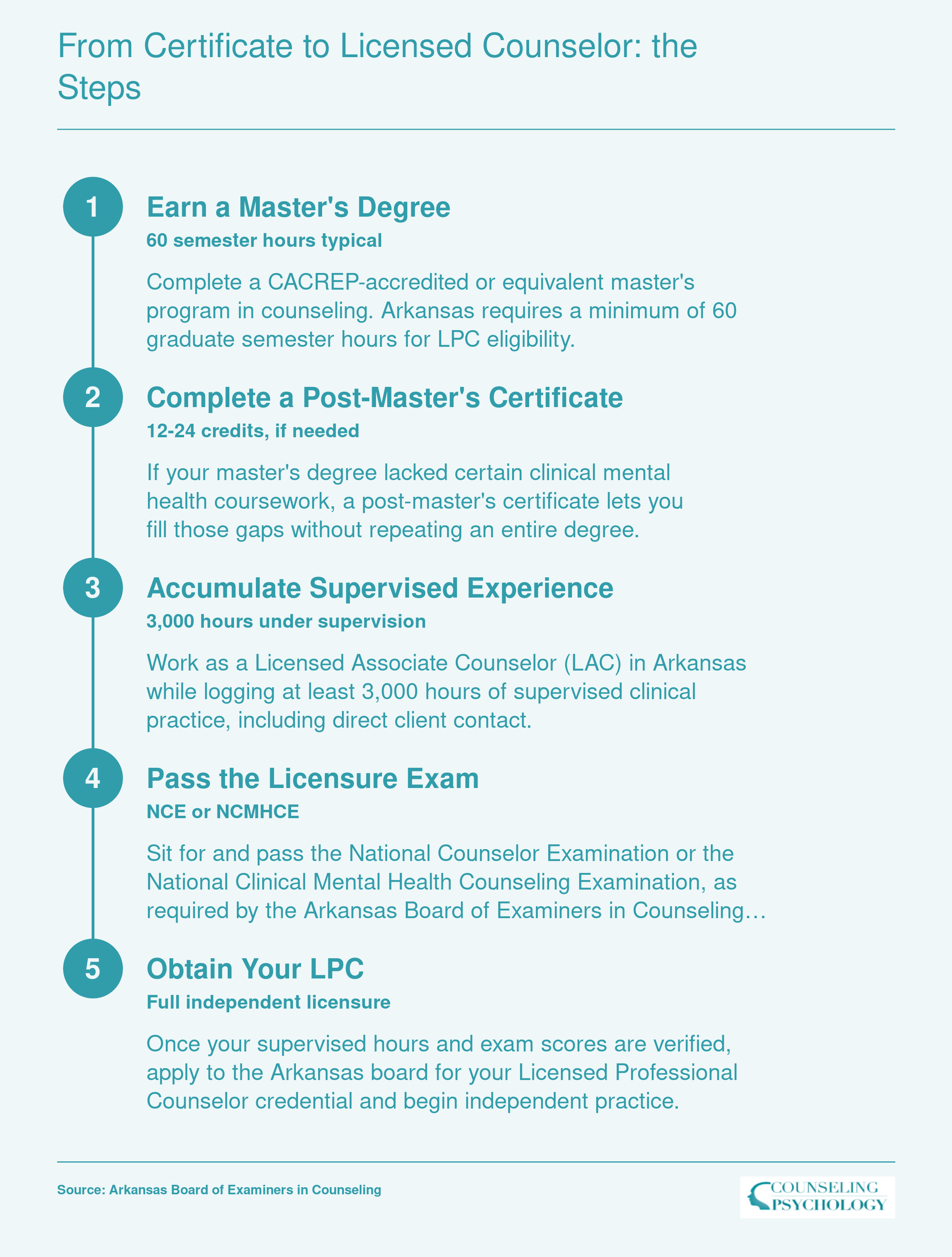 From Certificate to Licensed Counselor: the Steps

1

Earn a Master's Degree

60 semester hours typical

Complete a CACREP-accredited or equivalent master's program in counseling. Arkansas requires a minimum of 60 graduate semester hours for LPC eligibility.

2

Complete a Post-Master's Certificate

12-24 credits, if needed

If your master's degree lacked certain clinical mental health coursework, a post-master's certificate lets you fill those gaps without repeating an entire degree.

3

Accumulate Supervised Experience

3,000 hours under supervision

Work as a Licensed Associate Counselor (LAC) in Arkansas while logging at least 3,000 hours of supervised clinical practice, including direct client contact.

4

Pass the Licensure Exam

NCE or NCMHCE

Sit for and pass the National Counselor Examination or the National Clinical Mental Health Counseling Examination, as required by the Arkansas Board of Examiners in Counseling…

5

Obtain Your LPC

Full independent licensure

Once your supervised hours and exam scores are verified, apply to the Arkansas board for your Licensed Professional Counselor credential and begin independent practice.

Source: Arkansas Board of Examiners in Counseling

COUNSELING PSYCHOLOGY